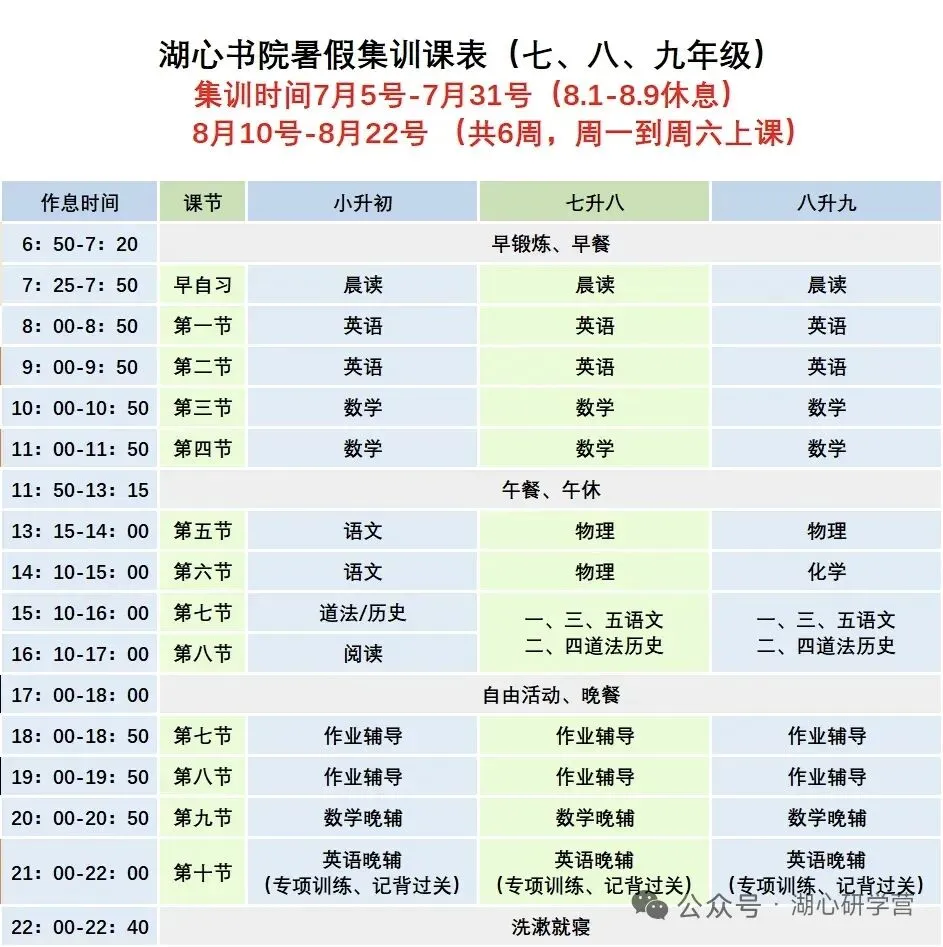 湖心书院暑假集训课表（七、八、九年级）
集训时间7月5号-7月31号（8.1-8.9休息）
8月10号-8月22号（共6周，周一到周六上课）

| 作息时间 | 课节 | 小升初 | 七升八 | 八升九 |
|---|---|---|---|---|
| 6：50-7：20 | 早锻炼、早餐 | | | |
| 7：25-7：50 | 早自习 | 晨读 | 晨读 | 晨读 |
| 8：00-8：50 | 第一节 | 英语 | 英语 | 英语 |
| 9：00-9：50 | 第二节 | 英语 | 英语 | 英语 |
| 10：00-10：50 | 第三节 | 数学 | 数学 | 数学 |
| 11：00-11：50 | 第四节 | 数学 | 数学 | 数学 |
| 11：50-13：15 | 午餐、午休 | | | |
| 13：15-14：00 | 第五节 | 语文 | 物理 | 物理 |
| 14：10-15：00 | 第六节 | 语文 | 物理 | 化学 |
| 15：10-16：00 | 第七节 | 道法/历史 | 一、三、五语文 二、四道法历史 | 一、三、五语文 二、四道法历史 |
| 16：10-17：00 | 第八节 | 阅读 | | |
| 17：00-18：00 | 自由活动、晚餐 | | | |
| 18：00-18：50 | 第七节 | 作业辅导 | 作业辅导 | 作业辅导 |
| 19：00-19：50 | 第八节 | 作业辅导 | 作业辅导 | 作业辅导 |
| 20：00-20：50 | 第九节 | 数学晚辅 | 数学晚辅 | 数学晚辅 |
| 21：00-22：00 | 第十节 | 英语晚辅（专项训练、记背过关） | 英语晚辅（专项训练、记背过关） | 英语晚辅（专项训练、记背过关） |
| 22：00-22：40 | 洗漱就寝 | | | |

公众号 · 湖心研学营